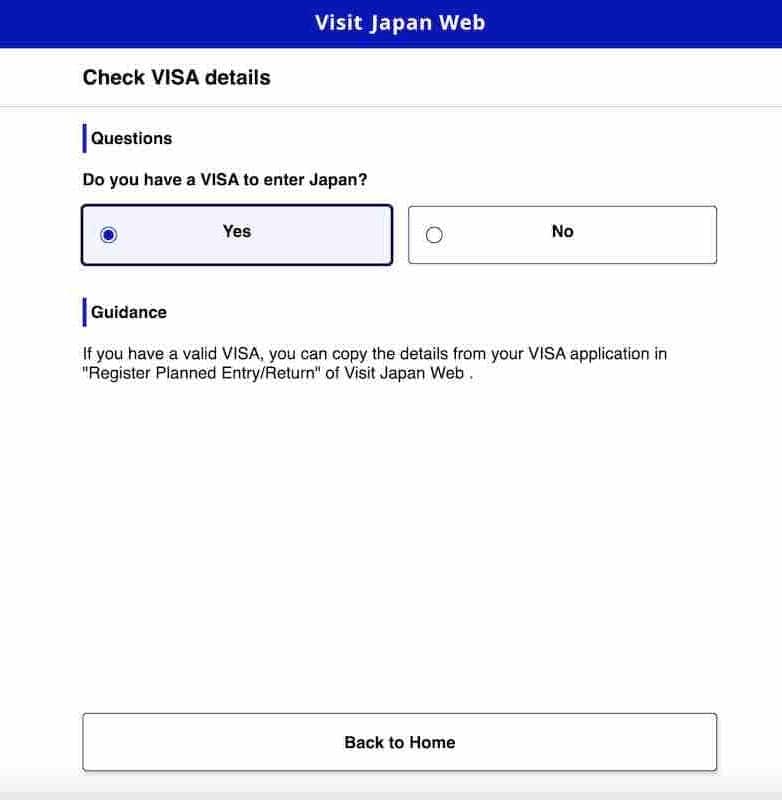 Visit Japan Web

Check VISA details

Questions

Do you have a VISA to enter Japan?

Yes

No

Guidance

If you have a valid VISA, you can copy the details from your VISA application in "Register Planned Entry/Return" of Visit Japan Web .

Back to Home